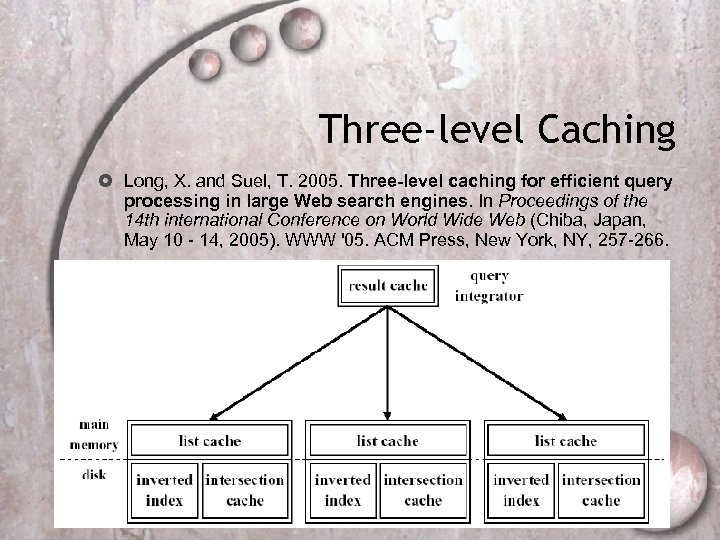 Three-level Caching

Long, X. and Suel, T. 2005. Three-level caching for efficient query processing in large Web search engines. In Proceedings of the 14th international Conference on World Wide Web (Chiba, Japan, May 10 - 14, 2005). WWW '05. ACM Press, New York, NY, 257-266.

result cache

query integrator

main memory

disk

list cache

inverted index

intersection cache

list cache

inverted index

intersection cache

list cache

inverted index

intersection cache